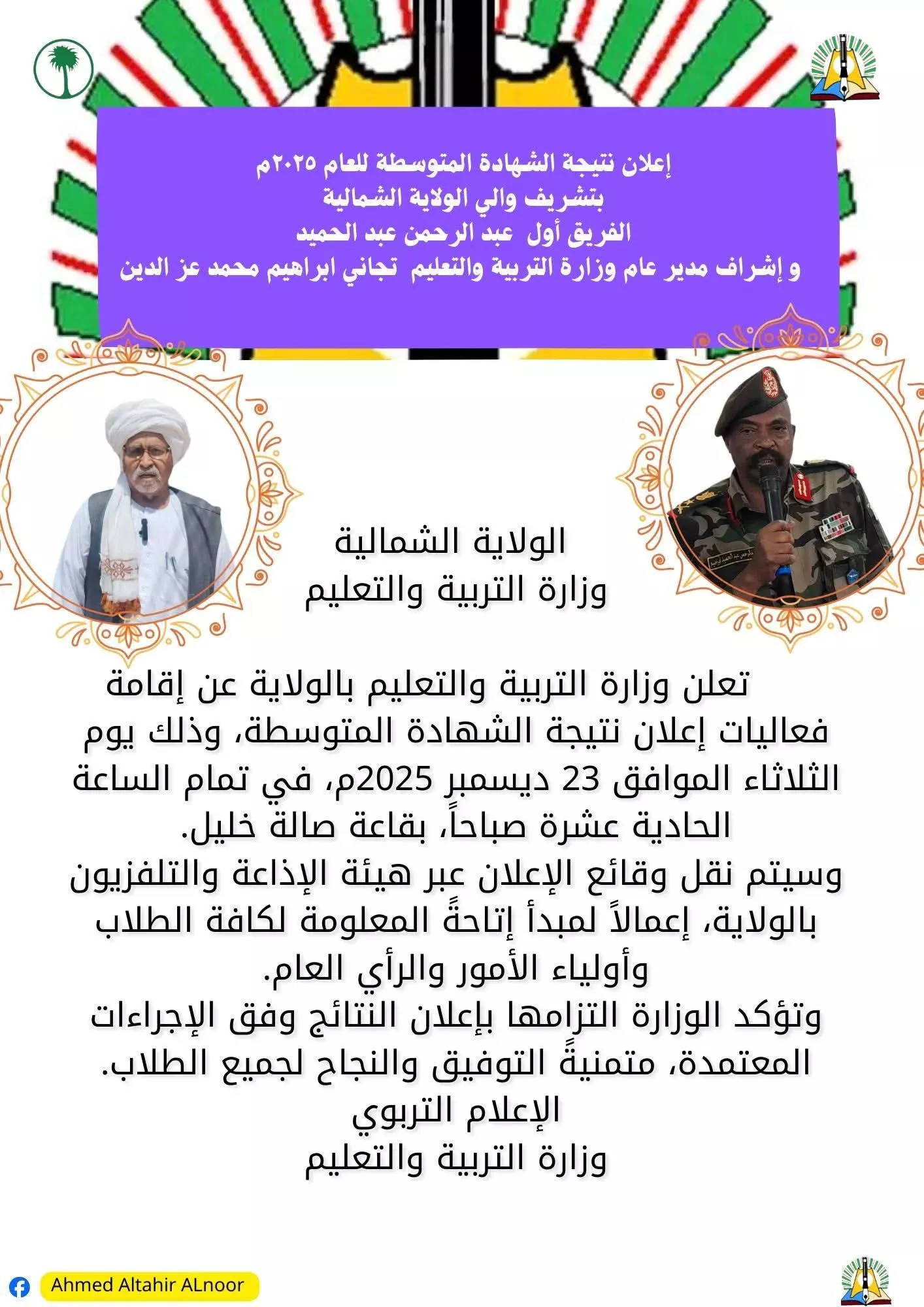 إعلان نتيجة الشهادة المتوسطة للعام ٢٠٢٥م
بتشريف والي الولاية الشمالية
الفريق أول عبد الرحمن عبد الحميد
و إشراف مدير عام وزارة التربية والتعليم تجاني ابراهيم محمد عز الدين

الولاية الشمالية
وزارة التربية والتعليم

تعلن وزارة التربية والتعليم بالولاية عن إقامة فعاليات إعلان نتيجة الشهادة المتوسطة، وذلك يوم الثلاثاء الموافق 23 ديسمبر 2025م، في تمام الساعة الحادية عشرة صباحاً، بقاعة صالة خليل.
وسيتم نقل وقائع الإعلان عبر هيئة الإذاعة والتلفزيون بالولاية، إعمالاً لمبدأ إتاحةً المعلومة لكافة الطلاب وأولياء الأمور والرأي العام.
وتؤكد الوزارة التزامها بإعلان النتائج وفق الإجراءات المعتمدة، متمنيةً التوفيق والنجاح لجميع الطلاب.
الإعلام التربوي
وزارة التربية والتعليم

Ahmed Altahir ALnoor